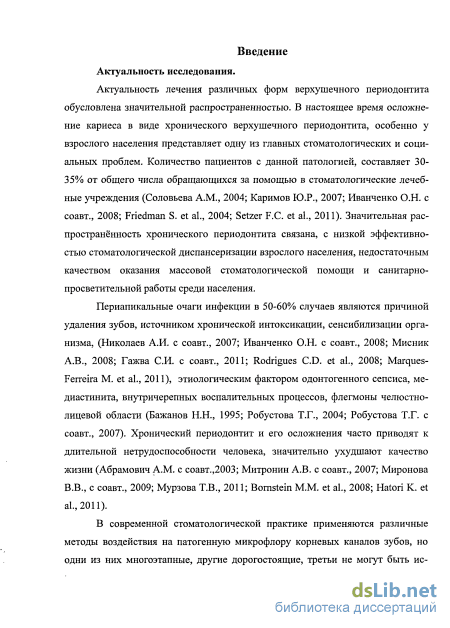 Введение

Актуальность исследования.

Актуальность лечения различных форм верхушечного периодонтита обусловлена значительной распространенностью. В настоящее время осложнение кариеса в виде хронического верхушечного периодонтита, особенно у взрослого населения представляет одну из главных стоматологических и социальных проблем. Количество пациентов с данной патологией, составляет 30-35% от общего числа обращающихся за помощью в стоматологические лечебные учреждения (Соловьева А.М., 2004; Каримов Ю.Р., 2007; Иванченко О.Н. с соавт., 2008; Friedman S. et al., 2004; Setzer F.C. et al., 2011). Значительная распространённость хронического периодонтита связана, с низкой эффективностью стоматологической диспансеризации взрослого населения, недостаточным качеством оказания массовой стоматологической помощи и санитарно-просветительной работы среди населения.

Периапикальные очаги инфекции в 50-60% случаев являются причиной удаления зубов, источником хронической интоксикации, сенсибилизации организма, (Николаев А.И. с соавт., 2007; Иванченко О.Н. с соавт., 2008; Мисник А.В., 2008; Гажва С.И. с соавт., 2011; Rodrigues C.D. et al., 2008; Marques-Ferreira M. et al., 2011), этиологическим фактором одонтогенного сепсиса, медиастинита, внутричерепных воспалительных процессов, флегмоны челюстно-лицевой области (Бажанов Н.Н., 1995; Робустова Т.Г., 2004; Робустова Т.Г. с соавт., 2007). Хронический периодонтит и его осложнения часто приводят к длительной нетрудоспособности человека, значительно ухудшают качество жизни (Абрамович А.М. с соавт.,2003; Митронин А.В. с соавт., 2007; Миронова В.В., с соавт., 2009; Мурзова Т.В., 2011; Bornstein M.M. et al., 2008; Hatori K. et al., 2011).

В современной стоматологической практике применяются различные методы воздействия на патогенную микрофлору корневых каналов зубов, но одни из них многоэтапные, другие дорогостоящие, третьи не могут быть ис-

dsLib.net
библиотека диссертаций